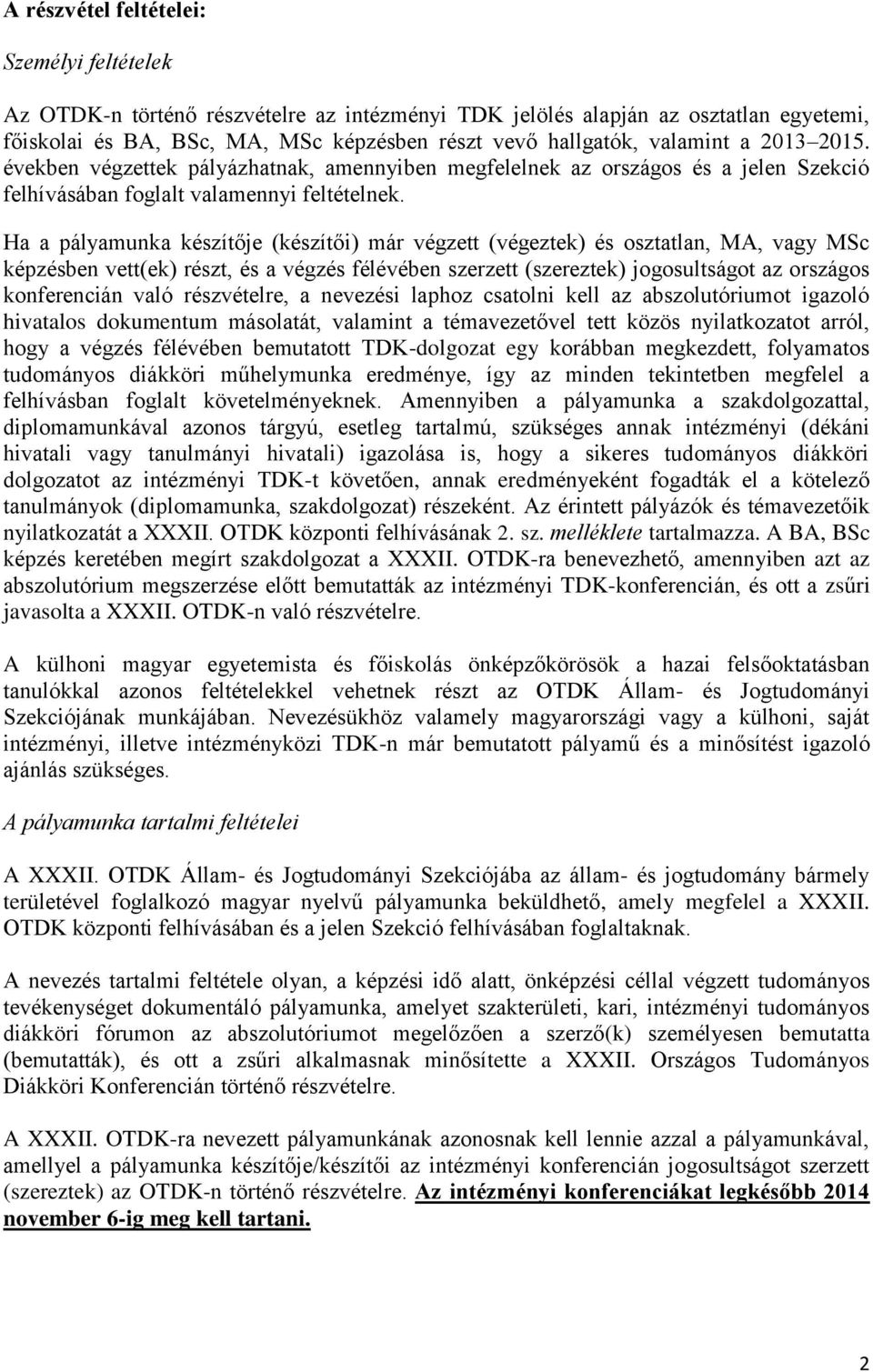 A részvétel feltételei:

Személyi feltételek

Az OTDK-n történő részvételre az intézményi TDK jelölés alapján az osztatlan egyetemi, főiskolai és BA, BSc, MA, MSc képzésben részt vevő hallgatók, valamint a 2013–2015. években végzettek pályázhatnak, amennyiben megfelelnek az országos és a jelen Szekció felhívásában foglalt valamennyi feltételnek.

Ha a pályamunka készítője (készítői) már végzett (végeztek) és osztatlan, MA, vagy MSc képzésben vett(ek) részt, és a végzés félévében szerzett (szereztek) jogosultságot az országos konferencián való részvételre, a nevezési laphoz csatolni kell az abszolutóriumot igazoló hivatalos dokumentum másolatát, valamint a témavezetővel tett közös nyilatkozatot arról, hogy a végzés félévében bemutatott TDK-dolgozat egy korábban megkezdett, folyamatos tudományos diákköri műhelymunka eredménye, így az minden tekintetben megfelel a felhívásban foglalt követelményeknek. Amennyiben a pályamunka a szakdolgozattal, diplomamunkával azonos tárgyú, esetleg tartalmú, szükséges annak intézményi (dékáni hivatali vagy tanulmányi hivatali) igazolása is, hogy a sikeres tudományos diákköri dolgozatot az intézményi TDK-t követően, annak eredményeként fogadták el a kötelező tanulmányok (diplomamunka, szakdolgozat) részeként. Az érintett pályázók és témavezetőik nyilatkozatát a XXXII. OTDK központi felhívásának 2. sz. melléklete tartalmazza. A BA, BSc képzés keretében megírt szakdolgozat a XXXII. OTDK-ra benevezhető, amennyiben azt az abszolutórium megszerzése előtt bemutatták az intézményi TDK-konferencián, és ott a zsűri javasolta a XXXII. OTDK-n való részvételre.

A külhoni magyar egyetemista és főiskolás önképzőkörösök a hazai felsőoktatásban tanulókkal azonos feltételekkel vehetnek részt az OTDK Állam- és Jogtudományi Szekciójának munkájában. Nevezésükhöz valamely magyarországi vagy a külhoni, saját intézményi, illetve intézményközi TDK-n már bemutatott pályamű és a minősítést igazoló ajánlás szükséges.

A pályamunka tartalmi feltételei

A XXXII. OTDK Állam- és Jogtudományi Szekciójába az állam- és jogtudomány bármely területével foglalkozó magyar nyelvű pályamunka beküldhető, amely megfelel a XXXII. OTDK központi felhívásában és a jelen Szekció felhívásában foglaltaknak.

A nevezés tartalmi feltétele olyan, a képzési idő alatt, önképzési céllal végzett tudományos tevékenységet dokumentáló pályamunka, amelyet szakterületi, kari, intézményi tudományos diákköri fórumon az abszolutóriumot megelőzően a szerző(k) személyesen bemutatta (bemutatták), és ott a zsűri alkalmasnak minősítette a XXXII. Országos Tudományos Diákköri Konferencián történő részvételre.

A XXXII. OTDK-ra nevezett pályamunkának azonosnak kell lennie azzal a pályamunkával, amellyel a pályamunka készítője/készítői az intézményi konferencián jogosultságot szerzett (szereztek) az OTDK-n történő részvételre. Az intézményi konferenciákat legkésőbb 2014 november 6-ig meg kell tartani.

2